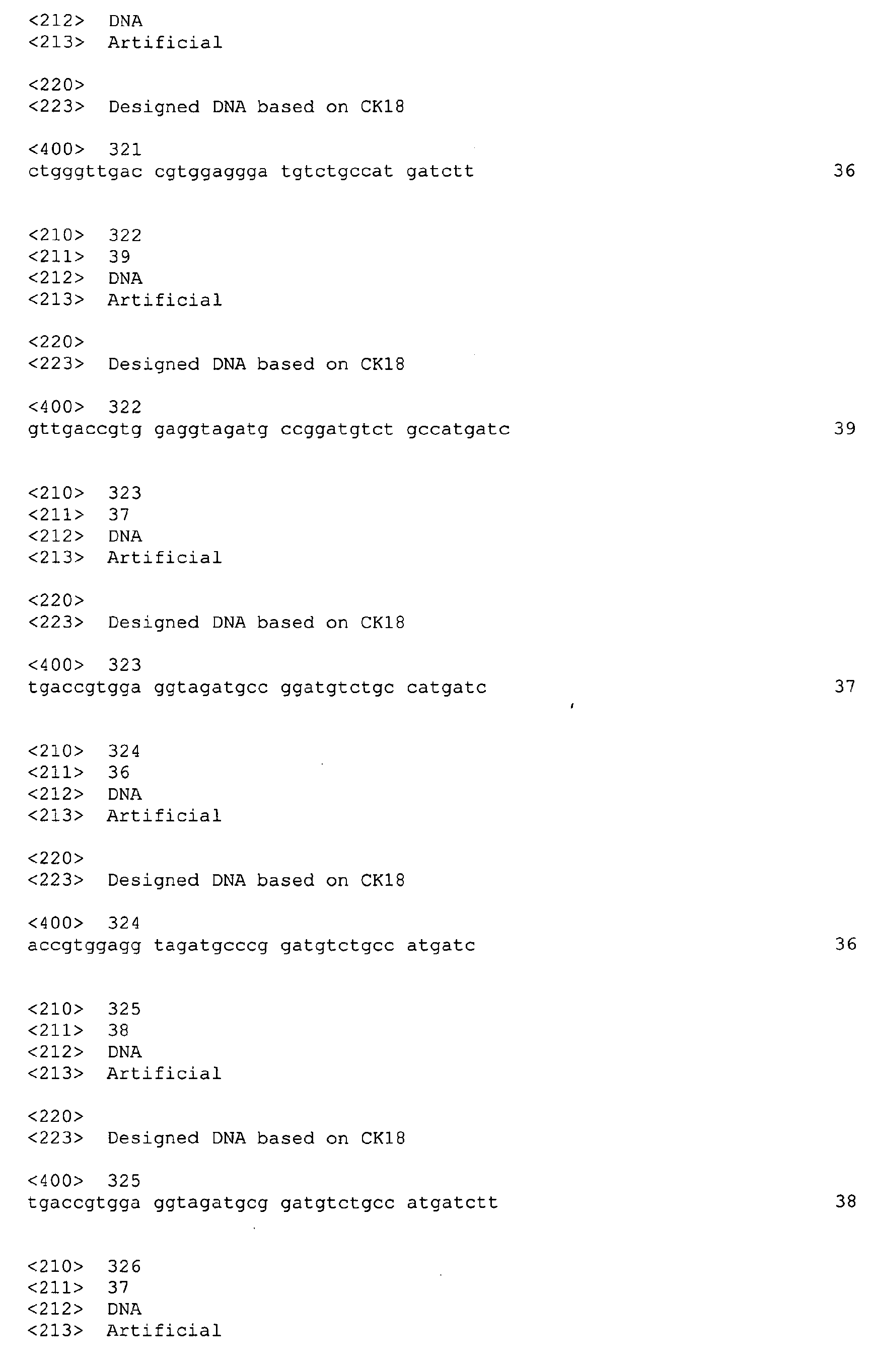 <212> DNA
<213> Artificial

<220>
<223> Designed DNA based on CK18

<400> 321
ctgggttgac cgtggaggga tgtctgccat gatctt 36

<210> 322
<211> 39
<212> DNA
<213> Artificial

<220>
<223> Designed DNA based on CK18

<400> 322
gttgaccgtg gaggtagatg ccggatgtct gccatgatc 39

<210> 323
<211> 37
<212> DNA
<213> Artificial

<220>
<223> Designed DNA based on CK18

<400> 323
tgaccgtgga ggtagatgcc ggatgtctgc catgatc 37

<210> 324
<211> 36
<212> DNA
<213> Artificial

<220>
<223> Designed DNA based on CK18

<400> 324
accgtggagg tagatgcccg gatgtctgcc atgatc 36

<210> 325
<211> 38
<212> DNA
<213> Artificial

<220>
<223> Designed DNA based on CK18

<400> 325
tgaccgtgga ggtagatgcg gatgtctgcc atgatctt 38

<210> 326
<211> 37
<212> DNA
<213> Artificial